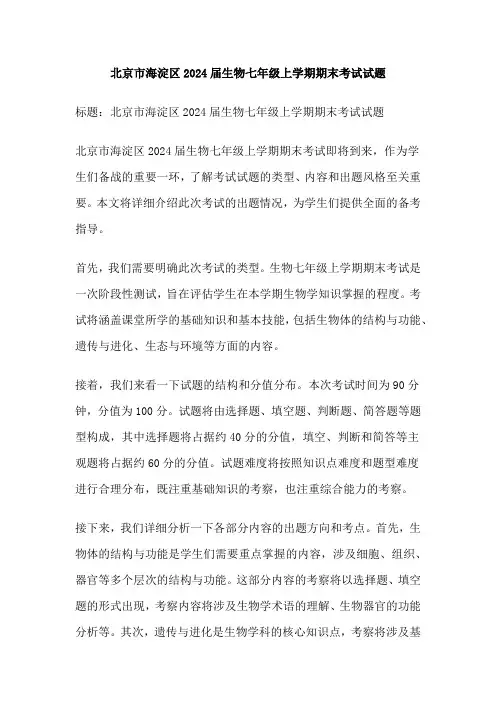 北京市海淀区2024届生物七年级上学期期末考试试题

标题：北京市海淀区2024届生物七年级上学期期末考试试题

北京市海淀区2024届生物七年级上学期期末考试即将到来，作为学生们备战的重要一环，了解考试试题的类型、内容和出题风格至关重要。本文将详细介绍此次考试的出题情况，为学生们提供全面的备考指导。

首先，我们需要明确此次考试的类型。生物七年级上学期期末考试是一次阶段性测试，旨在评估学生在本学期生物学知识掌握的程度。考试将涵盖课堂所学的基础知识和基本技能，包括生物体的结构与功能、遗传与进化、生态与环境等方面的内容。

接着，我们来看一下试题的结构和分值分布。本次考试时间为90分钟，分值为100分。试题将由选择题、填空题、判断题、简答题等题型构成，其中选择题将占据约40分的分值，填空、判断和简答等主观题将占据约60分的分值。试题难度将按照知识点难度和题型难度进行合理分布，既注重基础知识的考察，也注重综合能力的考察。

接下来，我们详细分析一下各部分内容的出题方向和考点。首先，生物体的结构与功能是学生们需要重点掌握的内容，涉及细胞、组织、器官等多个层次的结构与功能。这部分内容的考察将以选择题、填空题的形式出现，考察内容将涉及生物学术语的理解、生物器官的功能分析等。其次，遗传与进化是生物学科的核心知识点，考察将涉及基